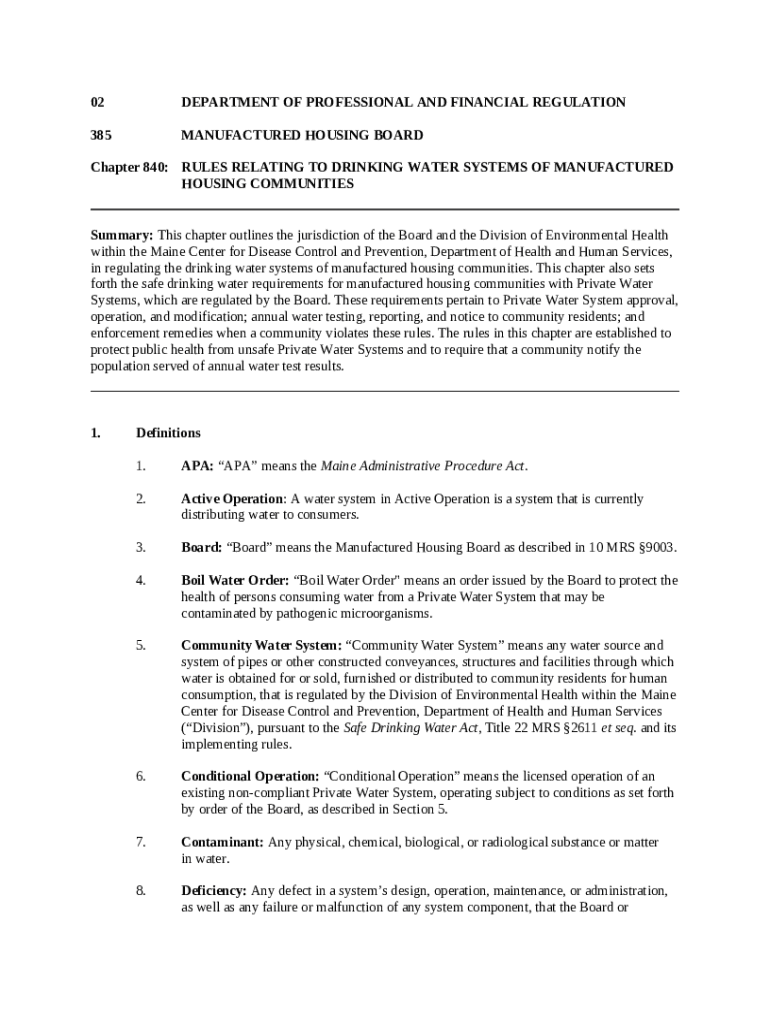 02 DEPARTMENT OF PROFESSIONAL AND FINANCIAL REGULATION

385 MANUFACTURED HOUSING BOARD

Chapter 840: RULES RELATING TO DRINKING WATER SYSTEMS OF MANUFACTURED HOUSING COMMUNITIES

Summary: This chapter outlines the jurisdiction of the Board and the Division of Environmental Health within the Maine Center for Disease Control and Prevention, Department of Health and Human Services, in regulating the drinking water systems of manufactured housing communities. This chapter also sets forth the safe drinking water requirements for manufactured housing communities with Private Water Systems, which are regulated by the Board. These requirements pertain to Private Water System approval, operation, and modification; annual water testing, reporting, and notice to community residents; and enforcement remedies when a community violates these rules. The rules in this chapter are established to protect public health from unsafe Private Water Systems and to require that a community notify the population served of annual water test results.

1. Definitions

1. APA: “APA” means the Maine Administrative Procedure Act.

2. Active Operation: A water system in Active Operation is a system that is currently distributing water to consumers.

3. Board: “Board” means the Manufactured Housing Board as described in 10 MRS §9003.

4. Boil Water Order: “Boil Water Order" means an order issued by the Board to protect the health of persons consuming water from a Private Water System that may be contaminated by pathogenic microorganisms.

5. Community Water System: “Community Water System” means any water source and system of pipes or other constructed conveyances, structures and facilities through which water is obtained for or sold, furnished or distributed to community residents for human consumption, that is regulated by the Division of Environmental Health within the Maine Center for Disease Control and Prevention, Department of Health and Human Services (“Division”), pursuant to the Safe Drinking Water Act, Title 22 MRS §2611 et seq. and its implementing rules.

6. Conditional Operation: “Conditional Operation” means the licensed operation of an existing non-compliant Private Water System, operating subject to conditions as set forth by order of the Board, as described in Section 5.

7. Contaminant: Any physical, chemical, biological, or radiological substance or matter in water.

8. Deficiency: Any defect in a system’s design, operation, maintenance, or administration, as well as any failure or malfunction of any system component, that the Board or